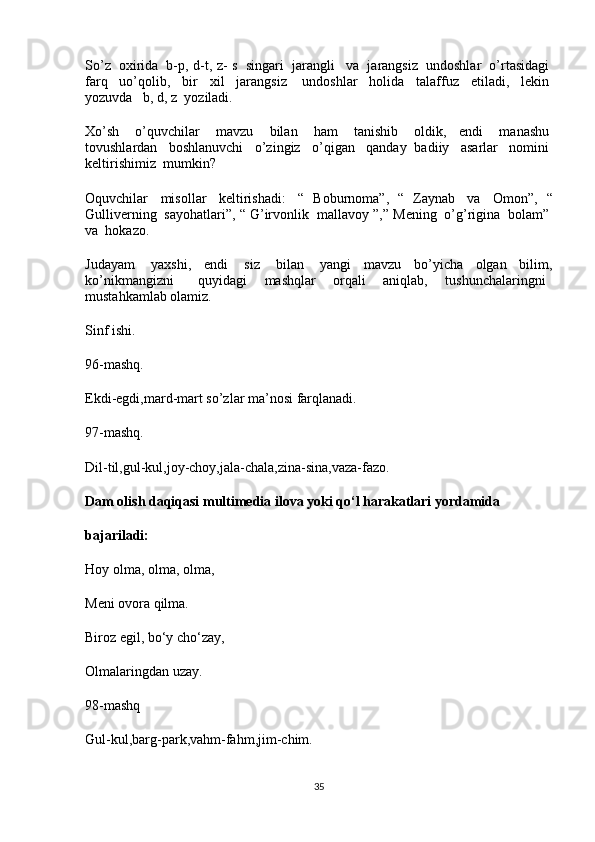 So’z oxirida b-p, d-t, z- s singari jarangli va jarangsiz undoshlar o’rtasidagi farq uo’qolib, bir xil jarangsiz undoshlar holida talaffuz etiladi, lekin yozuvda b, d, z yoziladi.

Xo’sh o’quvchilar mavzu bilan ham tanishib oldik, endi manashu tovushlardan boshlanuvchi o’zingiz o’qigan qanday badiiy asarlar nomini keltirishimiz mumkin?

Oquvchilar misollar keltirishadi: “ Boburnoma”, “ Zaynab va Omon”, “ Gulliverning sayohatlari”, “ G’irvonlik mallavoy ”,” Mening o’g’rigina bolam” va hokazo.

Judayam yaxshi, endi siz bilan yangi mavzu bo’yicha olgan bilim, ko’nikmangizni quyidagi mashqlar orqali aniqlab, tushunchalaringni mustahkamlab olamiz.

Sinf ishi.

96-mashq.

Ekdi-egdi,mard-mart so’zlar ma’nosi farqlanadi.

97-mashq.

Dil-til,gul-kul,joy-choy,jala-chala,zina-sina,vaza-fazo.

Dam olish daqiqasi multimedia ilova yoki qo‘l harakatlari yordamida

bajariladi:

Hoy olma, olma, olma,

Meni ovora qilma.

Biroz egil, bo‘y cho‘zay,

Olmalaringdan uzay.

98-mashq

Gul-kul,barg-park,vahm-fahm,jim-chim.

35